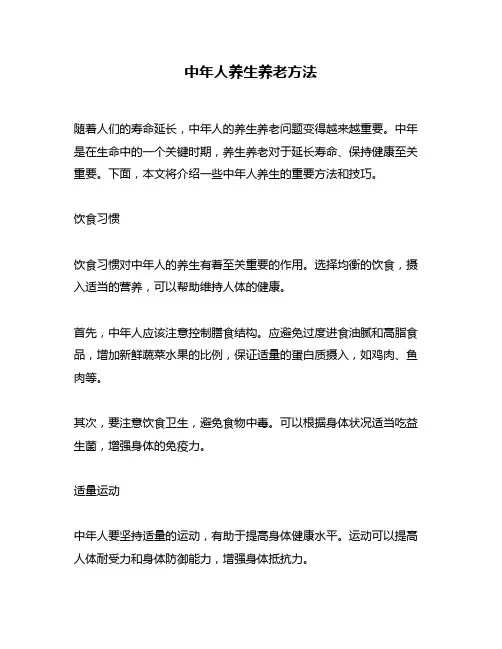 中年人养生养老方法

随着人们的寿命延长，中年人的养生养老问题变得越来越重要。中年是在生命中的一个关键时期，养生养老对于延长寿命、保持健康至关重要。下面，本文将介绍一些中年人养生的重要方法和技巧。

饮食习惯

饮食习惯对中年人的养生有着至关重要的作用。选择均衡的饮食，摄入适当的营养，可以帮助维持人体的健康。

首先，中年人应该注意控制膳食结构。应避免过度进食油腻和高脂食品，增加新鲜蔬菜水果的比例，保证适量的蛋白质摄入，如鸡肉、鱼肉等。

其次，要注意饮食卫生，避免食物中毒。可以根据身体状况适当吃益生菌，增强身体的免疫力。

适量运动

中年人要坚持适量的运动，有助于提高身体健康水平。运动可以提高人体耐受力和身体防御能力，增强身体抵抗力。